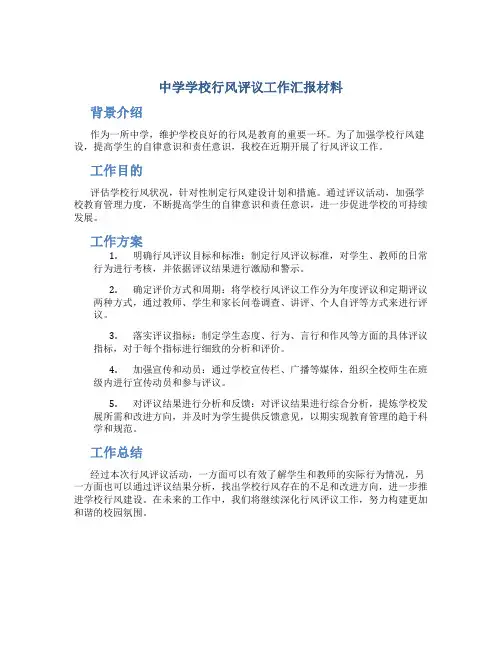 中学学校行风评议工作汇报材料

背景介绍

作为一所中学，维护学校良好的行风是教育的重要一环。为了加强学校行风建设，提高学生的自律意识和责任意识，我校在近期开展了行风评议工作。

工作目的

评估学校行风状况，针对性制定行风建设计划和措施。通过评议活动，加强学校教育管理力度，不断提高学生的自律意识和责任意识，进一步促进学校的可持续发展。

工作方案

1. 明确行风评议目标和标准：制定行风评议标准，对学生、教师的日常行为进行考核，并依据评议结果进行激励和警示。

2. 确定评价方式和周期：将学校行风评议工作分为年度评议和定期评议两种方式，通过教师、学生和家长问卷调查、讲评、个人自评等方式来进行评议。

3. 落实评议指标：制定学生态度、行为、言行和作风等方面的具体评议指标，对于每个指标进行细致的分析和评价。

4. 加强宣传和动员：通过学校宣传栏、广播等媒体，组织全校师生在班级内进行宣传动员和参与评议。

5. 对评议结果进行分析和反馈：对评议结果进行综合分析，提炼学校发展所需和改进方向，并及时为学生提供反馈意见，以期实现教育管理的趋于科学和规范。

工作总结

经过本次行风评议活动，一方面可以有效了解学生和教师的实际行为情况，另一方面也可以通过评议结果分析，找出学校行风存在的不足和改进方向，进一步推进学校行风建设。在未来的工作中，我们将继续深化行风评议工作，努力构建更加和谐的校园氛围。